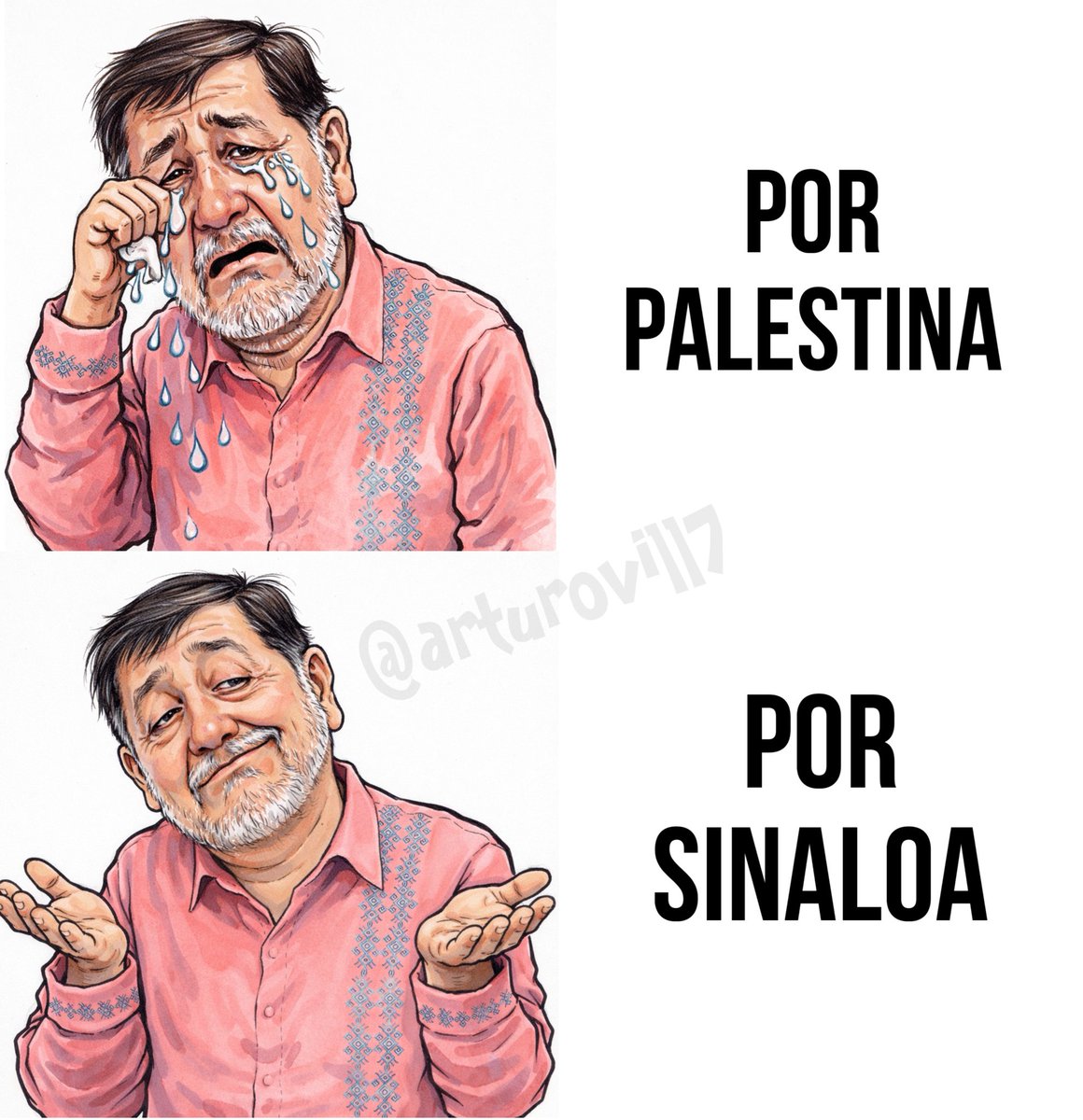 POR PALESTINA

@arturovill7

POR SINALOA